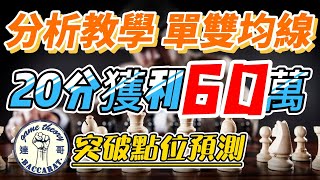 分析教學 單雙均線

20分獲利60萬

game theory
達 哥
BACCARAT

突破點位預測